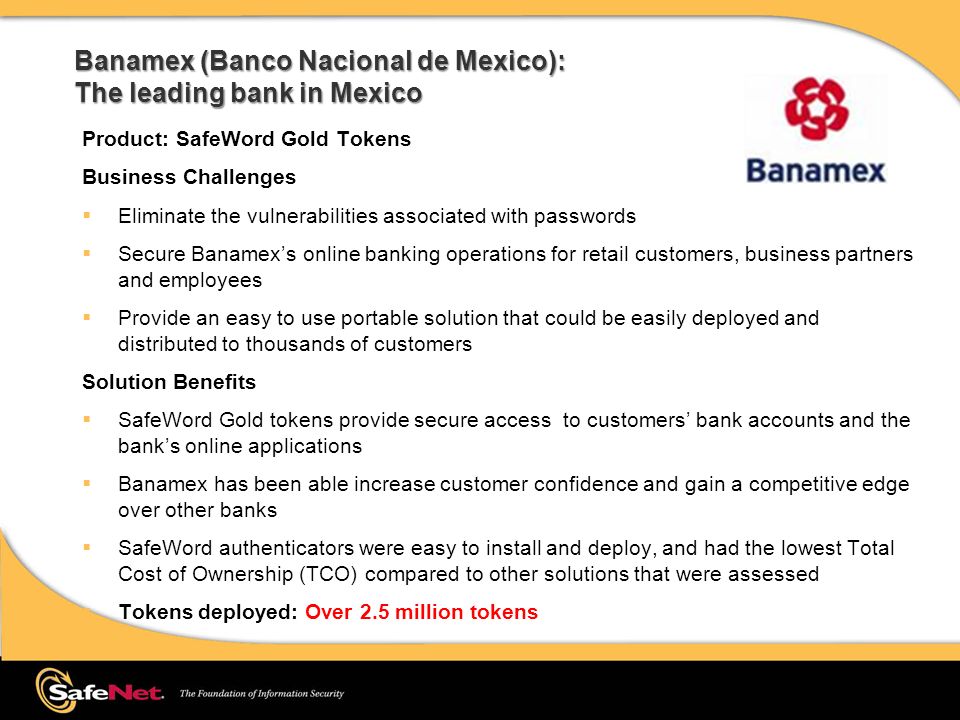 Banamex (Banco Nacional de Mexico):
The leading bank in Mexico

Banamex

Product: SafeWord Gold Tokens

Business Challenges

▪ Eliminate the vulnerabilities associated with passwords

▪ Secure Banamex's online banking operations for retail customers, business partners and employees

▪ Provide an easy to use portable solution that could be easily deployed and distributed to thousands of customers

Solution Benefits

▪ SafeWord Gold tokens provide secure access to customers' bank accounts and the bank's online applications

▪ Banamex has been able increase customer confidence and gain a competitive edge over other banks

▪ SafeWord authenticators were easy to install and deploy, and had the lowest Total Cost of Ownership (TCO) compared to other solutions that were assessed

Tokens deployed: Over 2.5 million tokens

SafeNet. The Foundation of Information Security